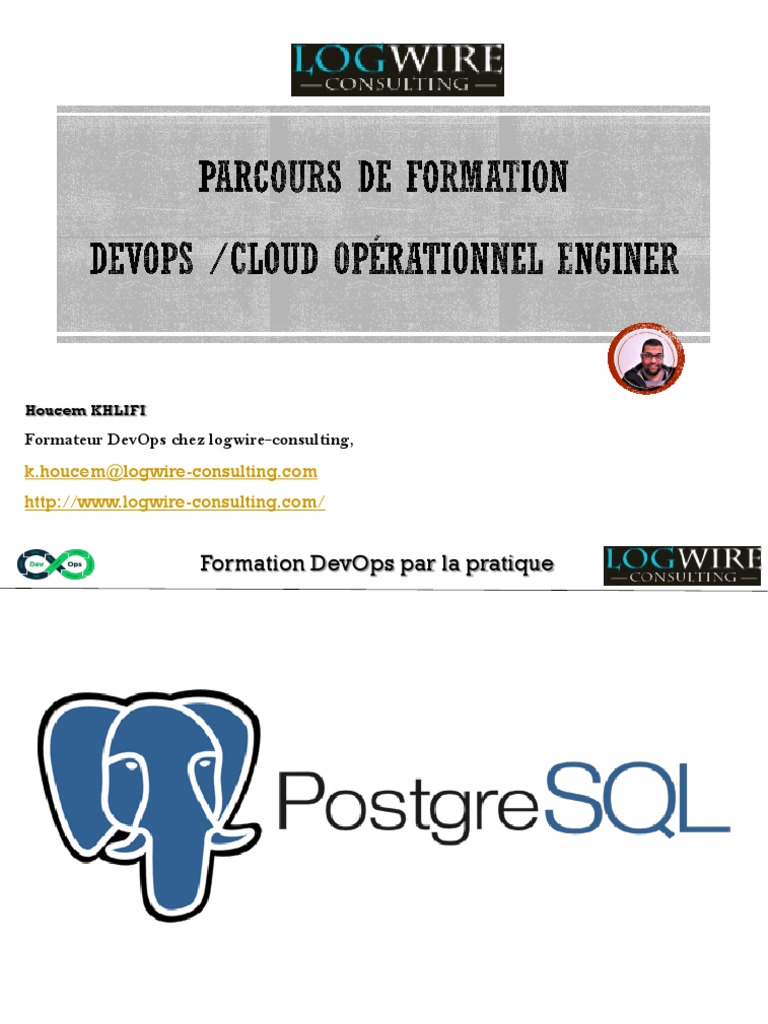 LOGWIRE
CONSULTING

PARCOURS DE FORMATION

DEVOPS /CLOUD OPÉRATIONNEL ENGINER

Houcem KHLIFI

Formateur DevOps chez logwire-consulting,

k.houcem@logwire-consulting.com

http://www.logwire-consulting.com/

Dev Ops

Formation DevOps par la pratique

LOGWIRE
CONSULTING

PostgreSQL